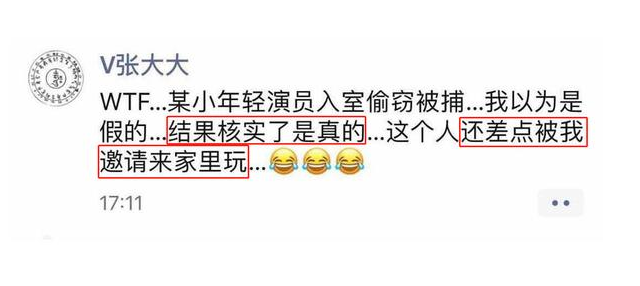 V张大大

WTF...某小年轻演员入室偷窃被捕...我以为是假的...结果核实了是真的...这个人还差点被我邀请来家里玩...😂😂😂

17:11